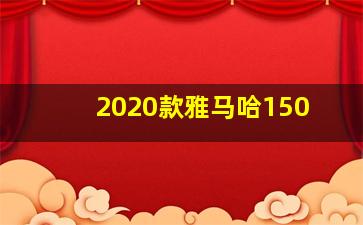 2020款雅马哈150